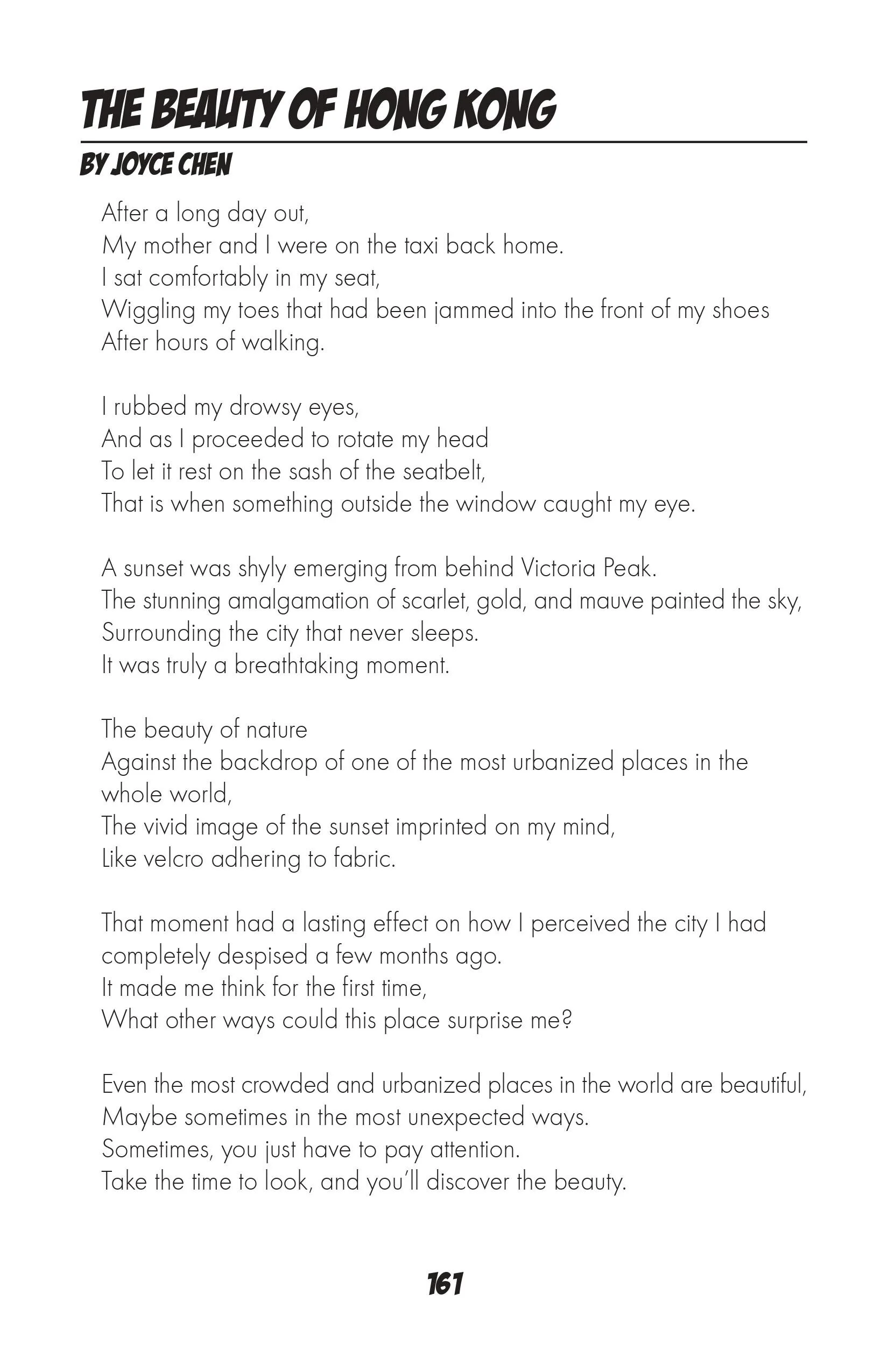 THE BEAUTY OF HONG KONG

BY JOYCE CHEN

After a long day out,
My mother and I were on the taxi back home.
I sat comfortably in my seat,
Wiggling my toes that had been jammed into the front of my shoes
After hours of walking.

I rubbed my drowsy eyes,
And as I proceeded to rotate my head
To let it rest on the sash of the seatbelt,
That is when something outside the window caught my eye.

A sunset was shyly emerging from behind Victoria Peak.
The stunning amalgamation of scarlet, gold, and mauve painted the sky,
Surrounding the city that never sleeps.
It was truly a breathtaking moment.

The beauty of nature
Against the backdrop of one of the most urbanized places in the whole world,
The vivid image of the sunset imprinted on my mind,
Like velcro adhering to fabric.

That moment had a lasting effect on how I perceived the city I had completely despised a few months ago.
It made me think for the first time,
What other ways could this place surprise me?

Even the most crowded and urbanized places in the world are beautiful,
Maybe sometimes in the most unexpected ways.
Sometimes, you just have to pay attention.
Take the time to look, and you'll discover the beauty.

161